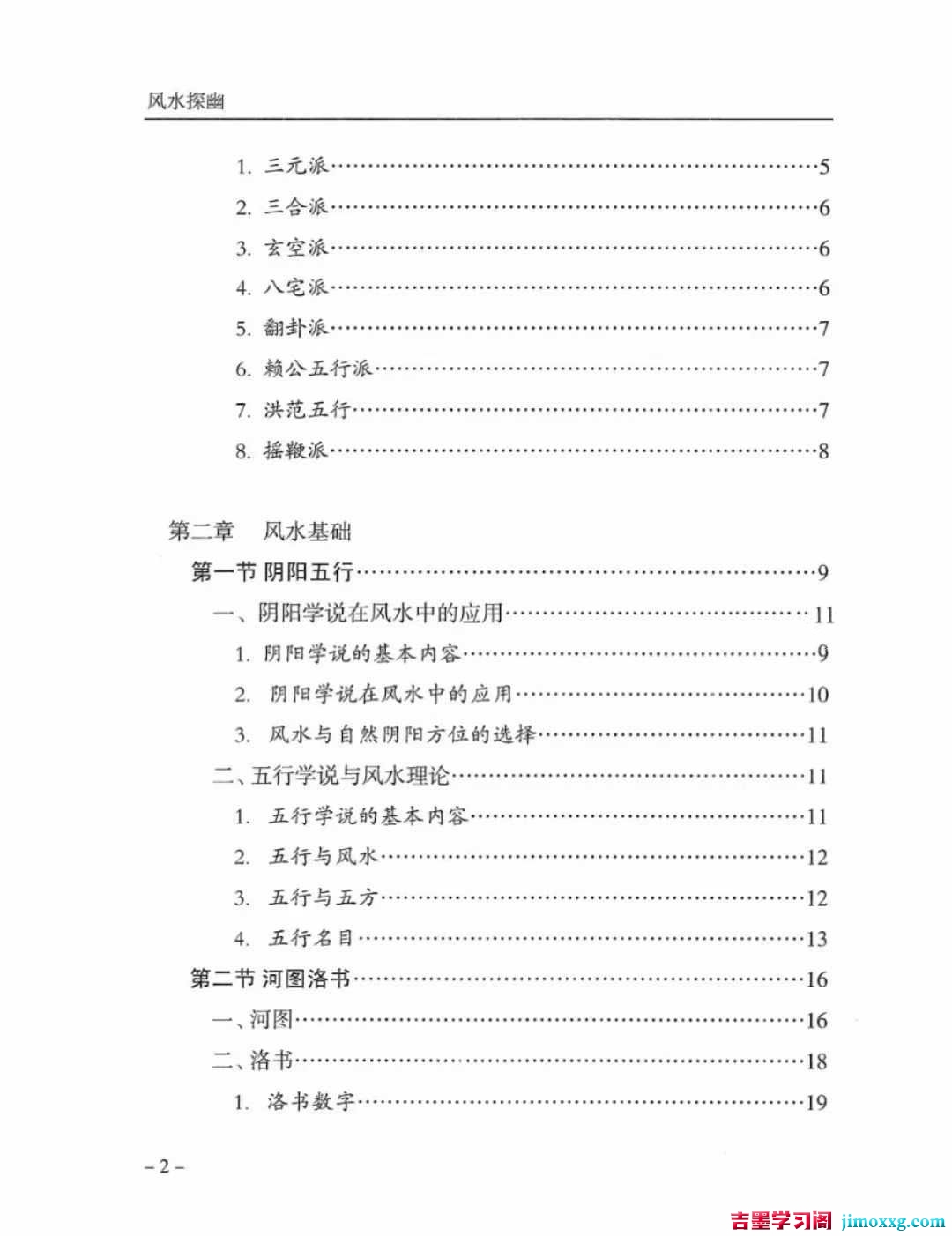 风水探幽

1.三元派 5

2.三合派 6

3.玄空派 6

4.八宅派 6

5.翻卦派 7

6.赖公五行派 7

7.洪范五行 7

8.摇鞭派 8

第二章 风水基础

第一节 阴阳五行 9

一、阴阳学说在风水中的应用 11

1.阴阳学说的基本内容 9

2.阴阳学说在风水中的应用 10

3.风水与自然阴阳方位的选择 11

二、五行学说与风水理论 11

1.五行学说的基本内容 11

2.五行与风水 12

3.五行与五方 12

4.五行名目 13

第二节 河图洛书 16

一、河图 16

二、洛书 18

1.洛书数字 19

-2-

吉墨学习阁 jimoxxg.com